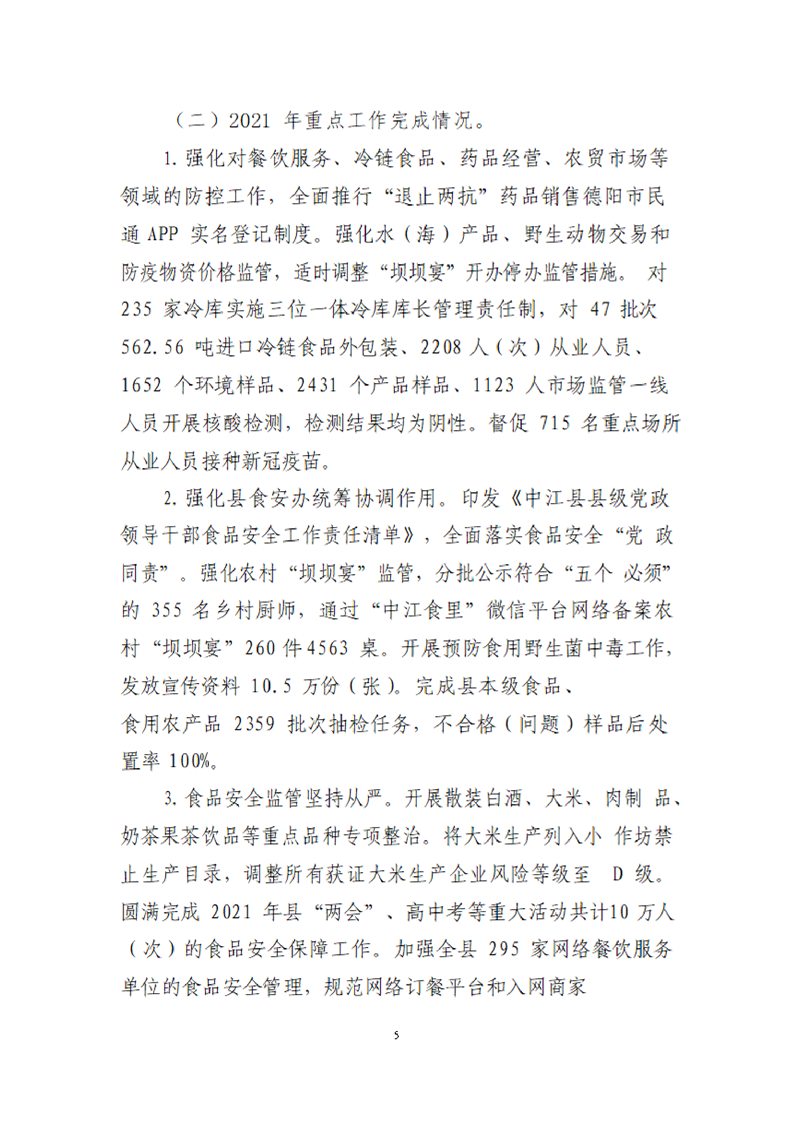 （二）2021 年重点工作完成情况。

1. 强化对餐饮服务、冷链食品、药品经营、农贸市场等领域的防控工作，全面推行“退止两抗”药品销售德阳市民通 APP 实名登记制度。强化水（海）产品、野生动物交易和防疫物资价格监管，适时调整“坝坝宴”开办停办监管措施。 对 235 家冷库实施三位一体冷库库长管理责任制，对 47 批次 562.56 吨进口冷链食品外包装、2208 人（次）从业人员、1652 个环境样品、2431 个产品样品、1123 人市场监管一线人员开展核酸检测，检测结果均为阴性。督促 715 名重点场所从业人员接种新冠疫苗。

2. 强化县食安办统筹协调作用。印发《中江县县级党政领导干部食品安全工作责任清单》，全面落实食品安全“党 政同责”。强化农村“坝坝宴”监管，分批公示符合“五个 必须”的 355 名乡村厨师，通过“中江食里”微信平台网络备案农村“坝坝宴”260 件4563 桌。开展预防食用野生菌中毒工作，发放宣传资料 10.5 万份（张）。完成县本级食品、食用农产品 2359 批次抽检任务，不合格（问题）样品后处置率 100%。

3. 食品安全监管坚持从严。开展散装白酒、大米、肉制 品、奶茶果茶饮品等重点品种专项整治。将大米生产列入小 作坊禁止生产目录，调整所有获证大米生产企业风险等级至 D 级。圆满完成 2021 年县“两会”、高中考等重大活动共计10 万人（次）的食品安全保障工作。加强全县 295 家网络餐饮服务单位的食品安全管理，规范网络订餐平台和入网商家

5